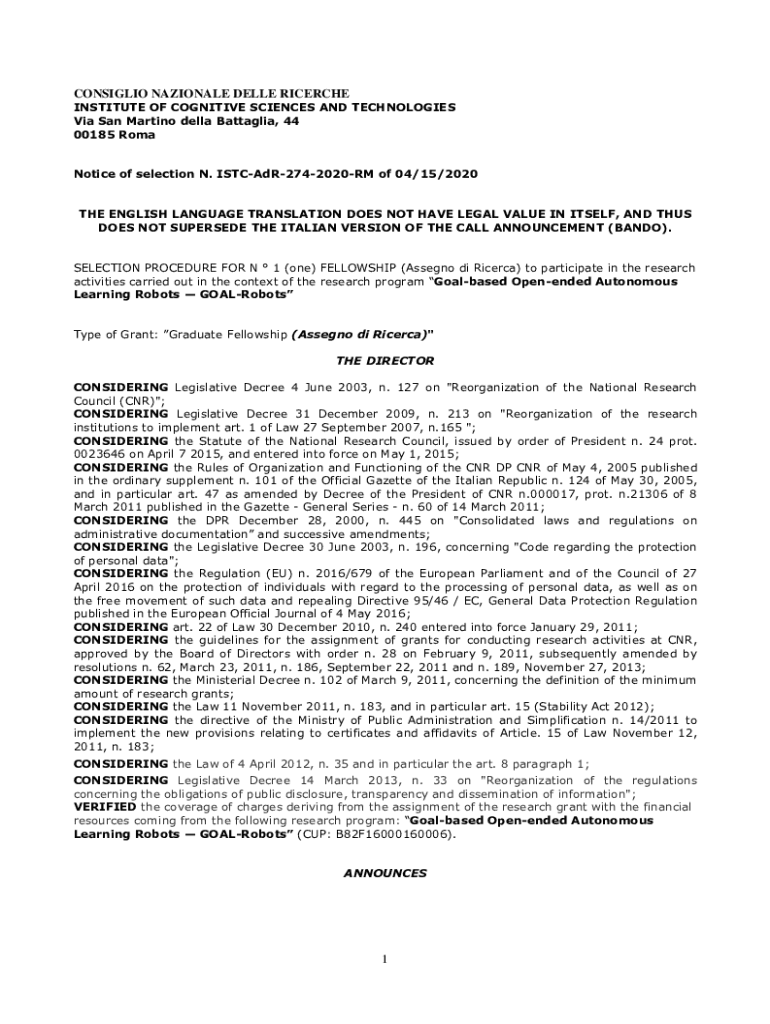 CONSIGLIO NAZIONALE DELLE RICERCHE
INSTITUTE OF COGNITIVE SCIENCES AND TECHNOLOGIES
Via San Martino della Battaglia, 44
00185 Roma

Notice of selection N. ISTC-AdR-274-2020-RM of 04/15/2020

THE ENGLISH LANGUAGE TRANSLATION DOES NOT HAVE LEGAL VALUE IN ITSELF, AND THUS DOES NOT SUPERSEDE THE ITALIAN VERSION OF THE CALL ANNOUNCEMENT (BANDO).

SELECTION PROCEDURE FOR N ° 1 (one) FELLOWSHIP (Assegno di Ricerca) to participate in the research activities carried out in the context of the research program "Goal-based Open-ended Autonomous Learning Robots — GOAL-Robots"

Type of Grant: "Graduate Fellowship (Assegno di Ricerca)"

THE DIRECTOR

CONSIDERING Legislative Decree 4 June 2003, n. 127 on "Reorganization of the National Research Council (CNR)";
CONSIDERING Legislative Decree 31 December 2009, n. 213 on "Reorganization of the research institutions to implement art. 1 of Law 27 September 2007, n.165 ";
CONSIDERING the Statute of the National Research Council, issued by order of President n. 24 prot. 0023646 on April 7 2015, and entered into force on May 1, 2015;
CONSIDERING the Rules of Organization and Functioning of the CNR DP CNR of May 4, 2005 published in the ordinary supplement n. 101 of the Official Gazette of the Italian Republic n. 124 of May 30, 2005, and in particular art. 47 as amended by Decree of the President of CNR n.000017, prot. n.21306 of 8 March 2011 published in the Gazette - General Series - n. 60 of 14 March 2011;
CONSIDERING the DPR December 28, 2000, n. 445 on "Consolidated laws and regulations on administrative documentation" and successive amendments;
CONSIDERING the Legislative Decree 30 June 2003, n. 196, concerning "Code regarding the protection of personal data";
CONSIDERING the Regulation (EU) n. 2016/679 of the European Parliament and of the Council of 27 April 2016 on the protection of individuals with regard to the processing of personal data, as well as on the free movement of such data and repealing Directive 95/46 / EC, General Data Protection Regulation published in the European Official Journal of 4 May 2016;
CONSIDERING art. 22 of Law 30 December 2010, n. 240 entered into force January 29, 2011;
CONSIDERING the guidelines for the assignment of grants for conducting research activities at CNR, approved by the Board of Directors with order n. 28 on February 9, 2011, subsequently amended by resolutions n. 62, March 23, 2011, n. 186, September 22, 2011 and n. 189, November 27, 2013;
CONSIDERING the Ministerial Decree n. 102 of March 9, 2011, concerning the definition of the minimum amount of research grants;
CONSIDERING the Law 11 November 2011, n. 183, and in particular art. 15 (Stability Act 2012);
CONSIDERING the directive of the Ministry of Public Administration and Simplification n. 14/2011 to implement the new provisions relating to certificates and affidavits of Article. 15 of Law November 12, 2011, n. 183;
CONSIDERING the Law of 4 April 2012, n. 35 and in particular the art. 8 paragraph 1;
CONSIDERING Legislative Decree 14 March 2013, n. 33 on "Reorganization of the regulations concerning the obligations of public disclosure, transparency and dissemination of information";
VERIFIED the coverage of charges deriving from the assignment of the research grant with the financial resources coming from the following research program: "Goal-based Open-ended Autonomous Learning Robots — GOAL-Robots" (CUP: B82F16000160006).

ANNOUNCES

1